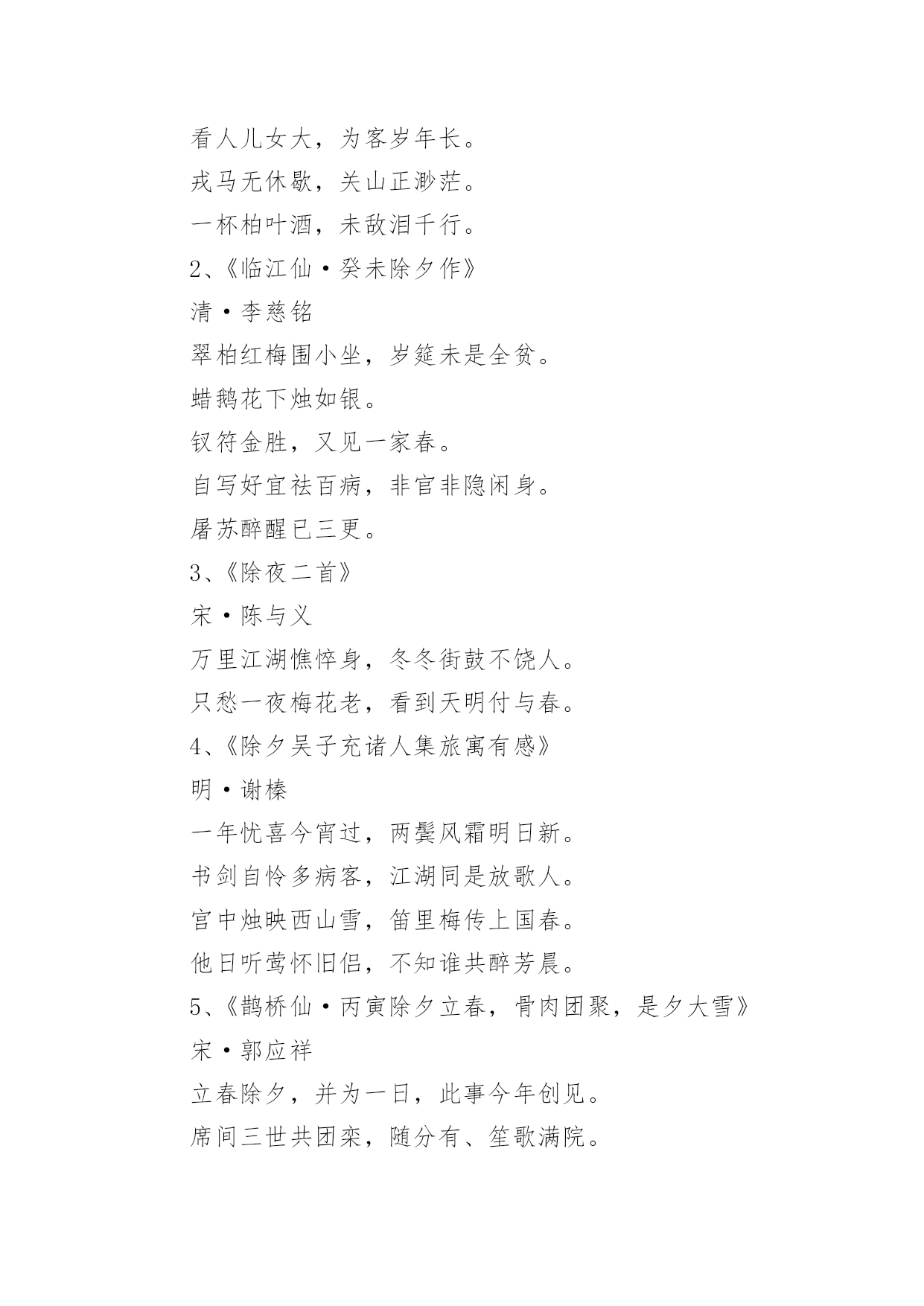 看人儿女大，为客岁年长。

戎马无休歇，关山正渺茫。

一杯柏叶酒，未敌泪千行。

2、《临江仙·癸未除夕作》

清·李慈铭

翠柏红梅围小坐，岁筵未是全贫。

蜡鹅花下烛如银。

钗符金胜，又见一家春。

自写好宜祛百病，非官非隐闲身。

屠苏醉醒已三更。

3、《除夜二首》

宋·陈与义

万里江湖憔悴身，冬冬街鼓不饶人。

只愁一夜梅花老，看到天明付与春。

4、《除夕吴子充诸人集旅寓有感》

明·谢榛

一年忧喜今宵过，两鬓风霜明日新。

书剑自怜多病客，江湖同是放歌人。

宫中烛映西山雪，笛里梅传上国春。

他日听莺怀旧侣，不知谁共醉芳晨。

5、《鹊桥仙·丙寅除夕立春，骨肉团聚，是夕大雪》

宋·郭应祥

立春除夕，并为一日，此事今年创见。

席间三世共团栾，随分有、笙歌满院。